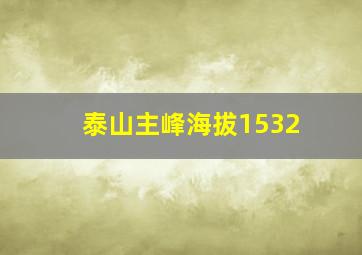 泰山主峰海拔1532